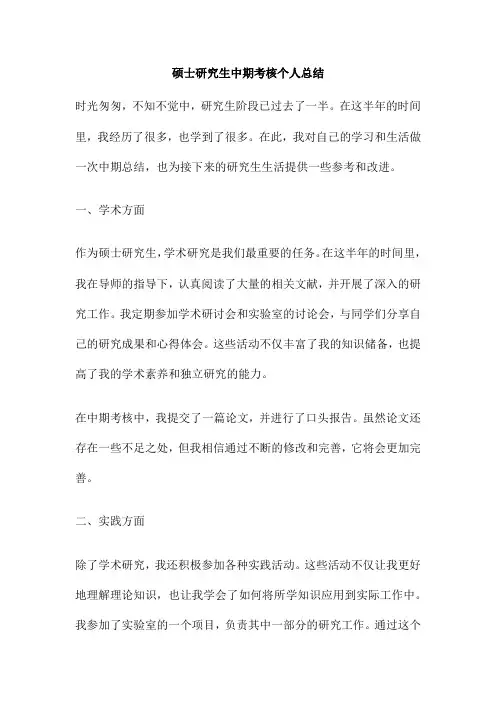 硕士研究生中期考核个人总结

时光匆匆，不知不觉中，研究生阶段已过去了一半。在这半年的时间里，我经历了很多，也学到了很多。在此，我对自己的学习和生活做一次中期总结，也为接下来的研究生生活提供一些参考和改进。

一、学术方面

作为硕士研究生，学术研究是我们最重要的任务。在这半年的时间里，我在导师的指导下，认真阅读了大量的相关文献，并开展了深入的研究工作。我定期参加学术研讨会和实验室的讨论会，与同学们分享自己的研究成果和心得体会。这些活动不仅丰富了我的知识储备，也提高了我的学术素养和独立研究的能力。

在中期考核中，我提交了一篇论文，并进行了口头报告。虽然论文还存在一些不足之处，但我相信通过不断的修改和完善，它将会更加完善。

二、实践方面

除了学术研究，我还积极参加各种实践活动。这些活动不仅让我更好地理解理论知识，也让我学会了如何将所学知识应用到实际工作中。我参加了实验室的一个项目，负责其中一部分的研究工作。通过这个